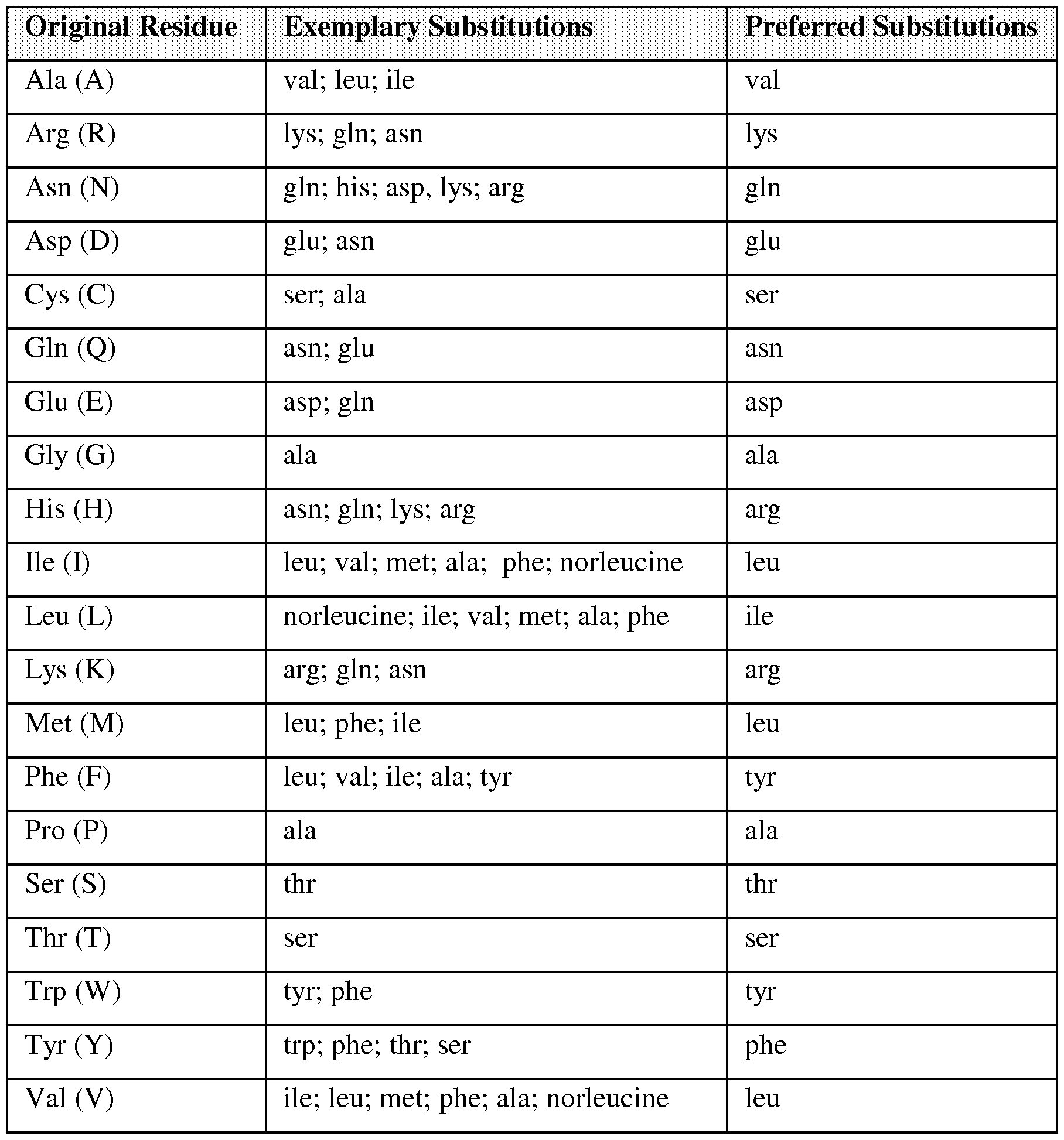 | Original Residue | Exemplary Substitutions | Preferred Substitutions |
|---|---|---|
| Ala (A) | val; leu; ile | val |
| Arg (R) | lys; gln; asn | lys |
| Asn (N) | gln; his; asp, lys; arg | gln |
| Asp (D) | glu; asn | glu |
| Cys (C) | ser; ala | ser |
| Gln (Q) | asn; glu | asn |
| Glu (E) | asp; gln | asp |
| Gly (G) | ala | ala |
| His (H) | asn; gln; lys; arg | arg |
| Ile (I) | leu; val; met; ala;  phe; norleucine | leu |
| Leu (L) | norleucine; ile; val; met; ala; phe | ile |
| Lys (K) | arg; gln; asn | arg |
| Met (M) | leu; phe; ile | leu |
| Phe (F) | leu; val; ile; ala; tyr | tyr |
| Pro (P) | ala | ala |
| Ser (S) | thr | thr |
| Thr (T) | ser | ser |
| Trp (W) | tyr; phe | tyr |
| Tyr (Y) | trp; phe; thr; ser | phe |
| Val (V) | ile; leu; met; phe; ala; norleucine | leu |